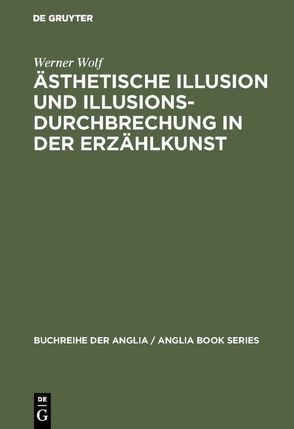 DE GRUYTER

Werner Wolf

ÄSTHETISCHE ILLUSION UND ILLUSIONSDURCHBRECHUNG IN DER ERZÄHLKUNST

BUCHREIHE DER ANGLIA / ANGLIA BOOK SERIES

DE
G